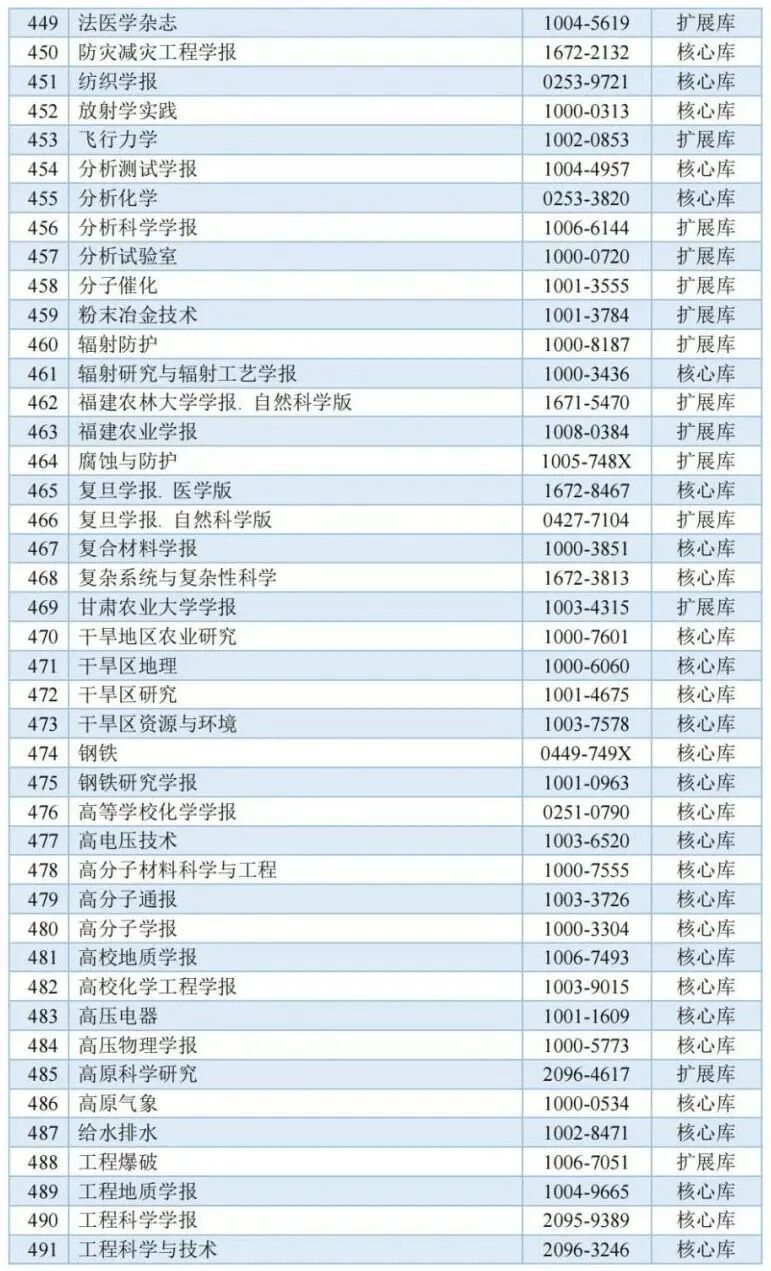 | 449 | 法医学杂志 | 1004-5619 | 扩展库 |
|---|---|---|---|
| 450 | 防灾减灾工程学报 | 1672-2132 | 核心库 |
| 451 | 纺织学报 | 0253-9721 | 核心库 |
| 452 | 放射学实践 | 1000-0313 | 核心库 |
| 453 | 飞行力学 | 1002-0853 | 扩展库 |
| 454 | 分析测试学报 | 1004-4957 | 核心库 |
| 455 | 分析化学 | 0253-3820 | 核心库 |
| 456 | 分析科学学报 | 1006-6144 | 扩展库 |
| 457 | 分析试验室 | 1000-0720 | 扩展库 |
| 458 | 分子催化 | 1001-3555 | 扩展库 |
| 459 | 粉末冶金技术 | 1001-3784 | 扩展库 |
| 460 | 辐射防护 | 1000-8187 | 扩展库 |
| 461 | 辐射研究与辐射工艺学报 | 1000-3436 | 核心库 |
| 462 | 福建农林大学学报. 自然科学版 | 1671-5470 | 扩展库 |
| 463 | 福建农业学报 | 1008-0384 | 扩展库 |
| 464 | 腐蚀与防护 | 1005-748X | 扩展库 |
| 465 | 复旦学报. 医学版 | 1672-8467 | 核心库 |
| 466 | 复旦学报. 自然科学版 | 0427-7104 | 扩展库 |
| 467 | 复合材料学报 | 1000-3851 | 核心库 |
| 468 | 复杂系统与复杂性科学 | 1672-3813 | 核心库 |
| 469 | 甘肃农业大学学报 | 1003-4315 | 扩展库 |
| 470 | 干旱地区农业研究 | 1000-7601 | 核心库 |
| 471 | 干旱区地理 | 1000-6060 | 核心库 |
| 472 | 干旱区研究 | 1001-4675 | 核心库 |
| 473 | 干旱区资源与环境 | 1003-7578 | 核心库 |
| 474 | 钢铁 | 0449-749X | 核心库 |
| 475 | 钢铁研究学报 | 1001-0963 | 核心库 |
| 476 | 高等学校化学学报 | 0251-0790 | 核心库 |
| 477 | 高电压技术 | 1003-6520 | 核心库 |
| 478 | 高分子材料科学与工程 | 1000-7555 | 核心库 |
| 479 | 高分子通报 | 1003-3726 | 核心库 |
| 480 | 高分子学报 | 1000-3304 | 核心库 |
| 481 | 高校地质学报 | 1006-7493 | 核心库 |
| 482 | 高校化学工程学报 | 1003-9015 | 核心库 |
| 483 | 高压电器 | 1001-1609 | 核心库 |
| 484 | 高压物理学报 | 1000-5773 | 核心库 |
| 485 | 高原科学研究 | 2096-4617 | 扩展库 |
| 486 | 高原气象 | 1000-0534 | 核心库 |
| 487 | 给水排水 | 1002-8471 | 核心库 |
| 488 | 工程爆破 | 1006-7051 | 扩展库 |
| 489 | 工程地质学报 | 1004-9665 | 核心库 |
| 490 | 工程科学学报 | 2095-9389 | 核心库 |
| 491 | 工程科学与技术 | 2096-3246 | 核心库 |